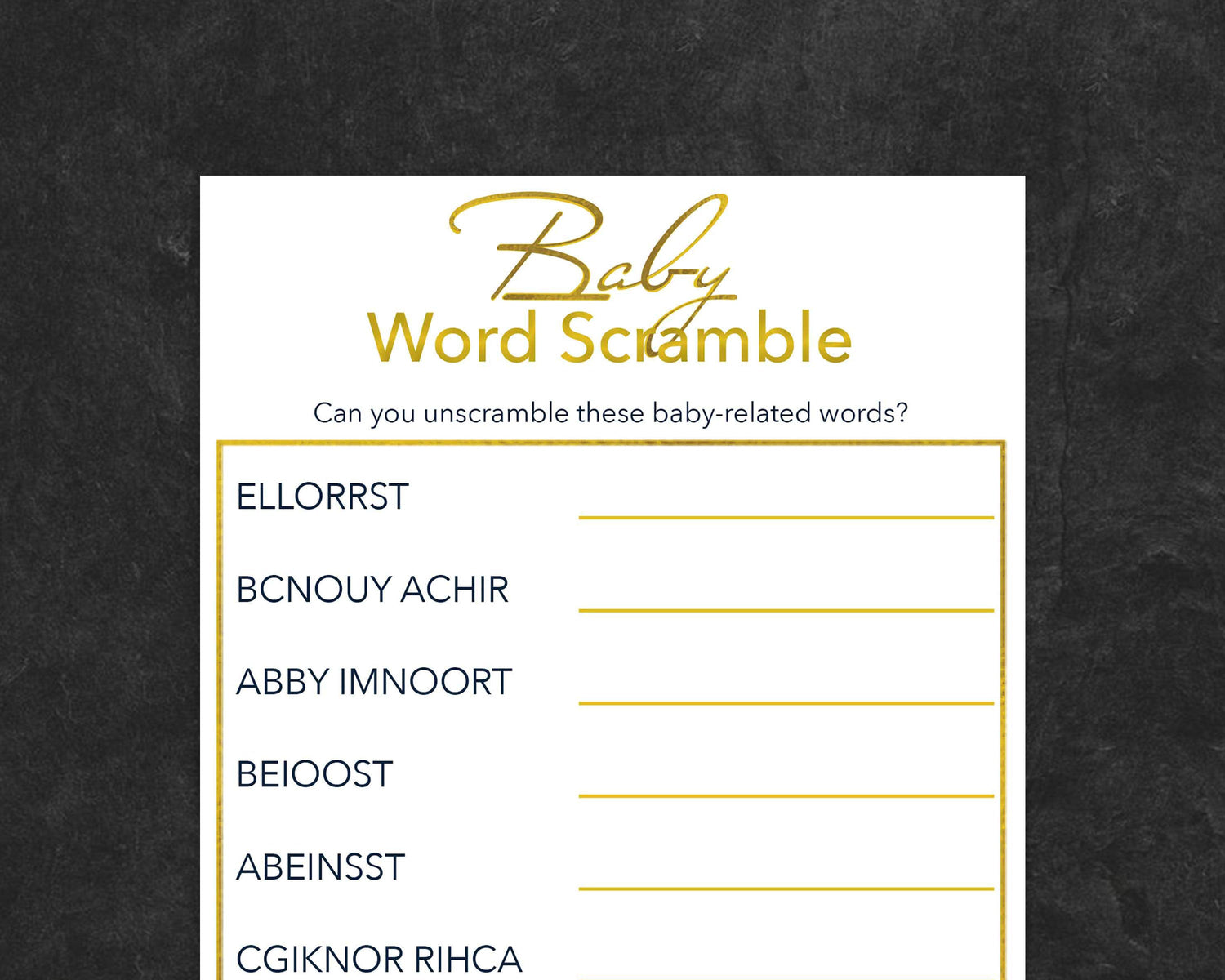 Baby
Word Scramble

Can you unscramble these baby-related words?

ELLORRST

BCNOUY ACHIR

ABBY IMNOORT

BEIOOST

ABEINSST

CGIKNOR RIHCA